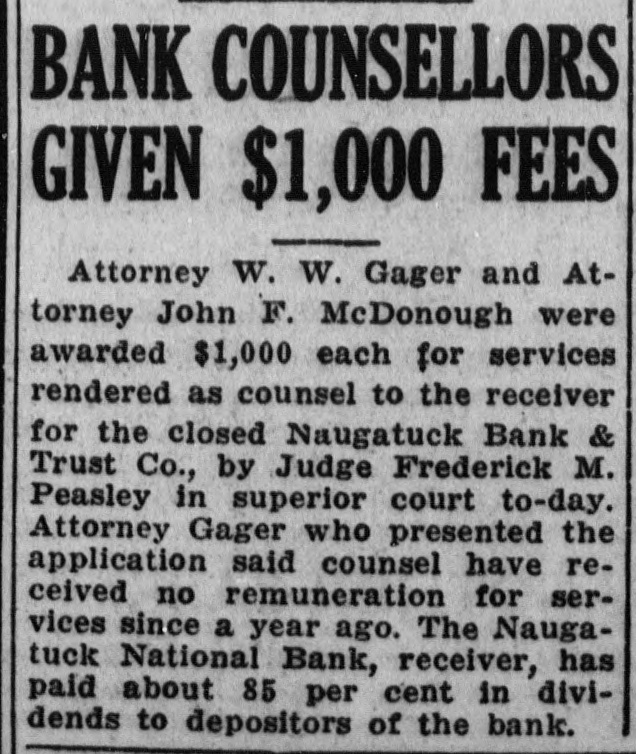 BANK COUNSELLORS GIVEN $1,000 FEES

Attorney W. W. Gager and Attorney John F. McDonough were awarded $1,000 each for services rendered as counsel to the receiver for the closed Naugatuck Bank & Trust Co., by Judge Frederick M. Peasley in superior court to-day. Attorney Gager who presented the application said counsel have received no remuneration for services since a year ago. The Naugatuck National Bank, receiver, has paid about 85 per cent in dividends to depositors of the bank.